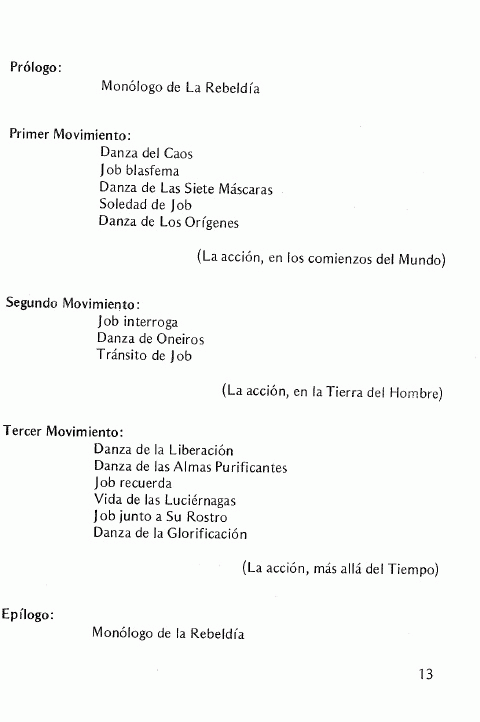 Prólogo:
Monólogo de La Rebeldía

Primer Movimiento:
Danza del Caos
Job blasfema
Danza de Las Siete Máscaras
Soledad de Job
Danza de Los Orígenes

(La acción, en los comienzos del Mundo)

Segundo Movimiento:
Job interroga
Danza de Oneiros
Tránsito de Job

(La acción, en la Tierra del Hombre)

Tercer Movimiento:
Danza de la Liberación
Danza de las Almas Purificantes
Job recuerda
Vida de las Luciérnagas
Job junto a Su Rostro
Danza de la Glorificación

(La acción, más allá del Tiempo)

Epílogo:
Monólogo de la Rebeldía

13